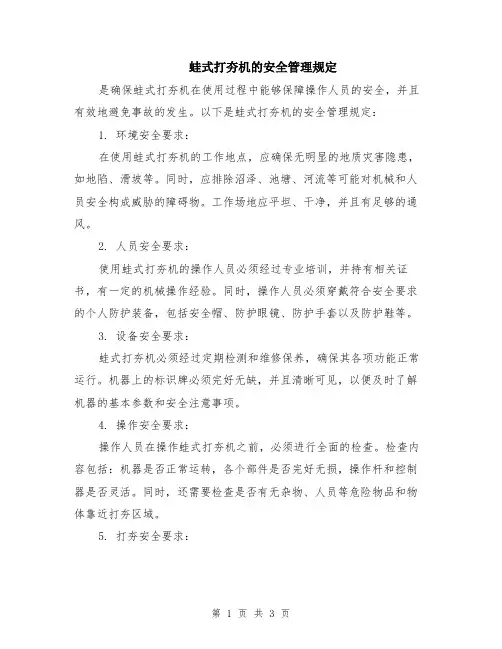 蛙式打夯机的安全管理规定

是确保蛙式打夯机在使用过程中能够保障操作人员的安全，并且有效地避免事故的发生。以下是蛙式打夯机的安全管理规定：

1. 环境安全要求：

在使用蛙式打夯机的工作地点，应确保无明显的地质灾害隐患，如地陷、滑坡等。同时，应排除沼泽、池塘、河流等可能对机械和人员安全构成威胁的障碍物。工作场地应平坦、干净，并且有足够的通风。

2. 人员安全要求：

使用蛙式打夯机的操作人员必须经过专业培训，并持有相关证书，有一定的机械操作经验。同时，操作人员必须穿戴符合安全要求的个人防护装备，包括安全帽、防护眼镜、防护手套以及防护鞋等。

3. 设备安全要求：

蛙式打夯机必须经过定期检测和维修保养，确保其各项功能正常运行。机器上的标识牌必须完好无缺，并且清晰可见，以便及时了解机器的基本参数和安全注意事项。

4. 操作安全要求：

操作人员在操作蛙式打夯机之前，必须进行全面的检查。检查内容包括：机器是否正常运转，各个部件是否完好无损，操作杆和控制器是否灵活。同时，还需要检查是否有无杂物、人员等危险物品和物体靠近打夯区域。

5. 打夯安全要求：

第 1 页 共 3 页